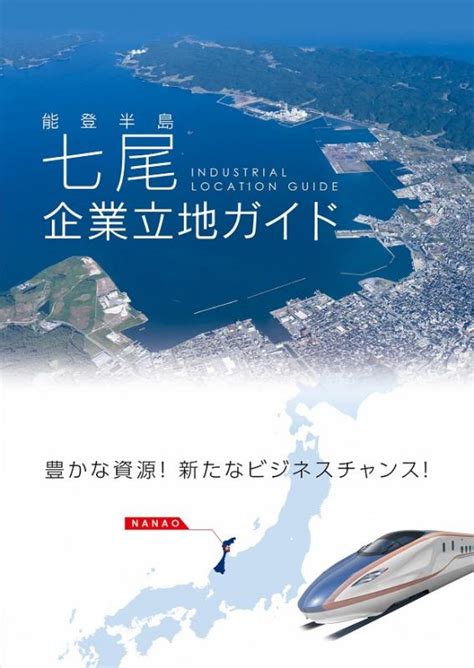 能登半島

七尾

INDUSTRIAL LOCATION GUIDE

企業立地ガイド

豊かな資源! 新たなビジネスチャンス!

NANAO